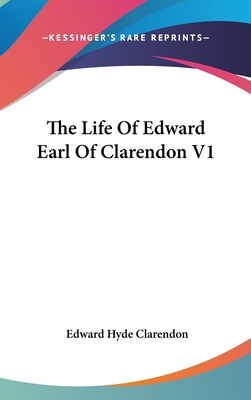 —KESSINGER'S RARE REPRINTS—

The Life Of Edward Earl Of Clarendon V1

Edward Hyde Clarendon